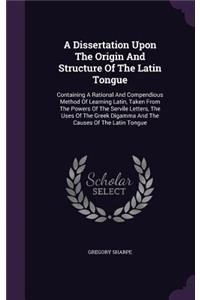 A Dissertation Upon The Origin And Structure Of The Latin Tongue

Containing A Rational And Compendious Method Of Learning Latin, Taken From The Powers Of The Servile Letters, The Uses Of The Greek Digamma And The Causes Of The Latin Tongue

Scholar SELECT

GREGORY SHARPE